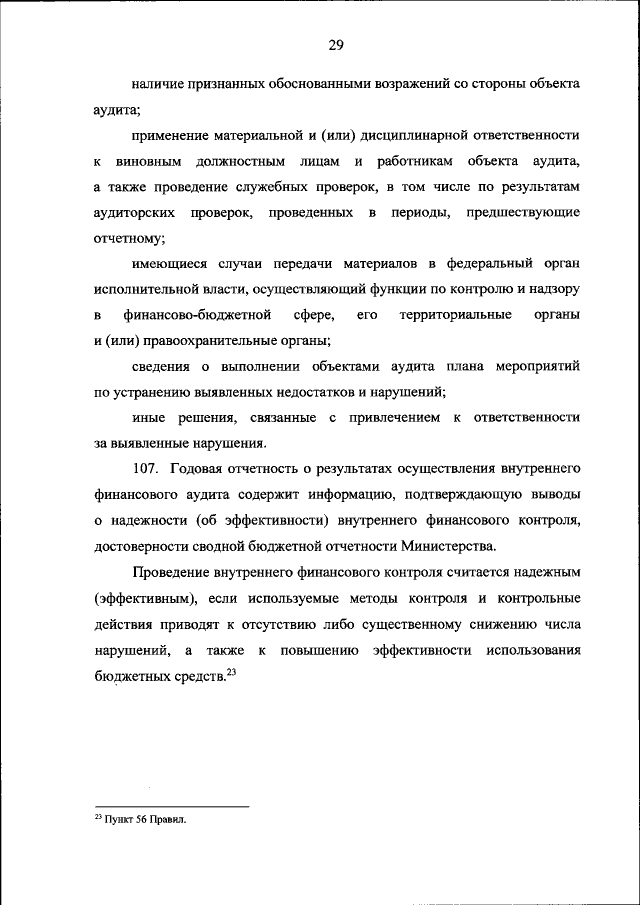 29

наличие признанных обоснованными возражений со стороны объекта аудита;

применение материальной и (или) дисциплинарной ответственности к виновным должностным лицам и работникам объекта аудита, а также проведение служебных проверок, в том числе по результатам аудиторских проверок, проведенных в периоды, предшествующие отчетному;

имеющиеся случаи передачи материалов в федеральный орган исполнительной власти, осуществляющий функции по контролю и надзору в финансово-бюджетной сфере, его территориальные органы и (или) правоохранительные органы;

сведения о выполнении объектами аудита плана мероприятий по устранению выявленных недостатков и нарушений;

иные решения, связанные с привлечением к ответственности за выявленные нарушения.

107. Годовая отчетность о результатах осуществления внутреннего финансового аудита содержит информацию, подтверждающую выводы о надежности (об эффективности) внутреннего финансового контроля, достоверности сводной бюджетной отчетности Министерства.

Проведение внутреннего финансового контроля считается надежным (эффективным), если используемые методы контроля и контрольные действия приводят к отсутствию либо существенному снижению числа нарушений, а также к повышению эффективности использования бюджетных средств.$^{23}$

$^{23}$ Пункт 56 Правил.